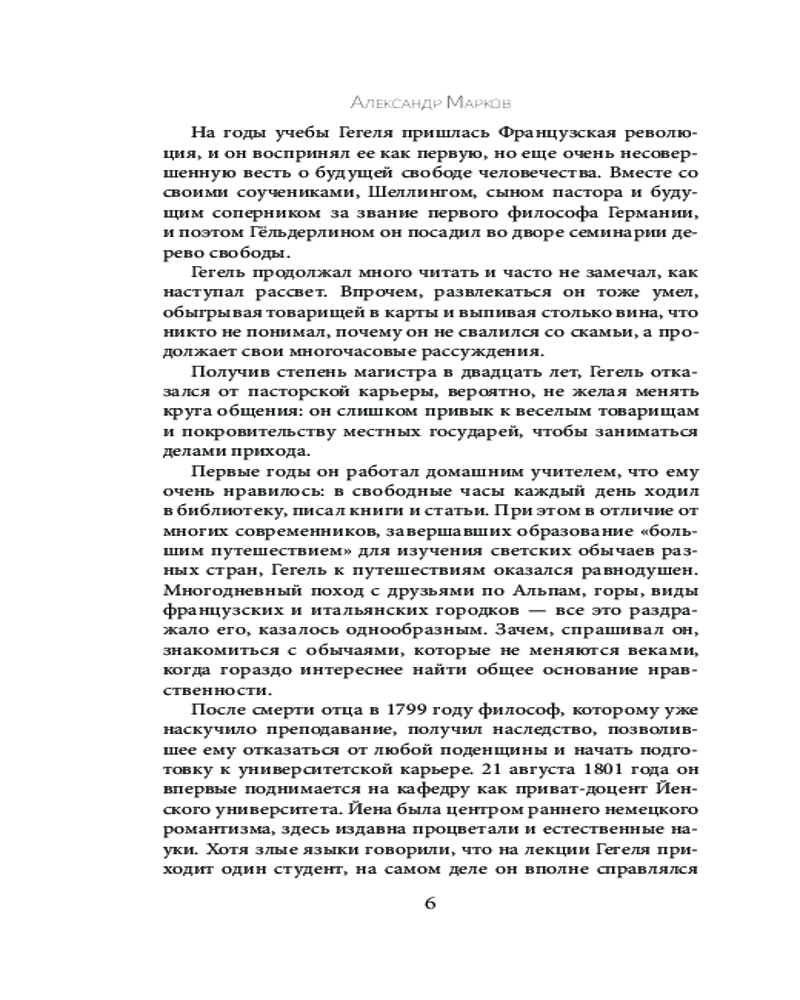 Александр Марков

На годы учебы Гегеля пришлась Французская революция, и он воспринял ее как первую, но еще очень несовершенную весть о будущей свободе человечества. Вместе со своими соучениками, Шеллингом, сыном пастора и будущим соперником за звание первого философа Германии, и поэтом Гёльдерлином он посадил во дворе семинарии дерево свободы.

Гегель продолжал много читать и часто не замечал, как наступал рассвет. Впрочем, развлекаться он тоже умел, обыгрывая товарищей в карты и выпивая столько вина, что никто не понимал, почему он не свалился со скамьи, а продолжает свои многочасовые рассуждения.

Получив степень магистра в двадцать лет, Гегель отказался от пасторской карьеры, вероятно, не желая менять круга общения: он слишком привык к веселым товарищам и покровительству местных государей, чтобы заниматься делами прихода.

Первые годы он работал домашним учителем, что ему очень нравилось: в свободные часы каждый день ходил в библиотеку, писал книги и статьи. При этом в отличие от многих современников, завершавших образование «большим путешествием» для изучения светских обычаев разных стран, Гегель к путешествиям оказался равнодушен. Многодневный поход с друзьями по Альпам, горы, виды французских и итальянских городков — все это раздражало его, казалось однообразным. Зачем, спрашивал он, знакомиться с обычаями, которые не меняются веками, когда гораздо интереснее найти общее основание нравственности.

После смерти отца в 1799 году философ, которому уже наскучило преподавание, получил наследство, позволившее ему отказаться от любой поденщины и начать подготовку к университетской карьере. 21 августа 1801 года он впервые поднимается на кафедру как приват-доцент Йенского университета. Йена была центром раннего немецкого романтизма, здесь издавна процветали и естественные науки. Хотя злые языки говорили, что на лекции Гегеля приходит один студент, на самом деле он вполне справлялся

6